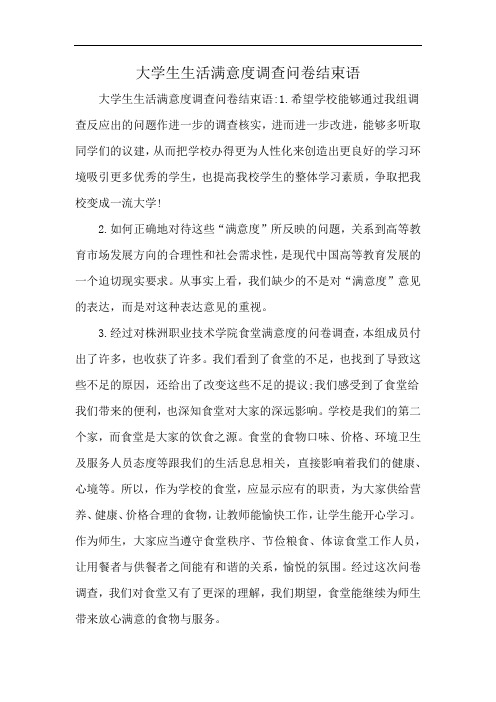 大学生生活满意度调查问卷结束语

大学生生活满意度调查问卷结束语:1.希望学校能够通过我组调查反应出的问题作进一步的调查核实，进而进一步改进，能够多听取同学们的议建，从而把学校办得更为人性化来创造出更良好的学习环境吸引更多优秀的学生，也提高我校学生的整体学习素质，争取把我校变成一流大学!

2.如何正确地对待这些“满意度”所反映的问题，关系到高等教育市场发展方向的合理性和社会需求性，是现代中国高等教育发展的一个迫切现实要求。从事实上看，我们缺少的不是对“满意度”意见的表达，而是对这种表达意见的重视。

3.经过对株洲职业技术学院食堂满意度的问卷调查，本组成员付出了许多，也收获了许多。我们看到了食堂的不足，也找到了导致这些不足的原因，还给出了改变这些不足的提议;我们感受到了食堂给我们带来的便利，也深知食堂对大家的深远影响。学校是我们的第二个家，而食堂是大家的饮食之源。食堂的食物口味、价格、环境卫生及服务人员态度等跟我们的生活息息相关，直接影响着我们的健康、心境等。所以，作为学校的食堂，应显示应有的职责，为大家供给营养、健康、价格合理的食物，让教师能愉快工作，让学生能开心学习。作为师生，大家应当遵守食堂秩序、节俭粮食、体谅食堂工作人员，让用餐者与供餐者之间能有和谐的关系，愉悦的氛围。经过这次问卷调查，我们对食堂又有了更深的理解，我们期望，食堂能继续为师生带来放心满意的食物与服务。